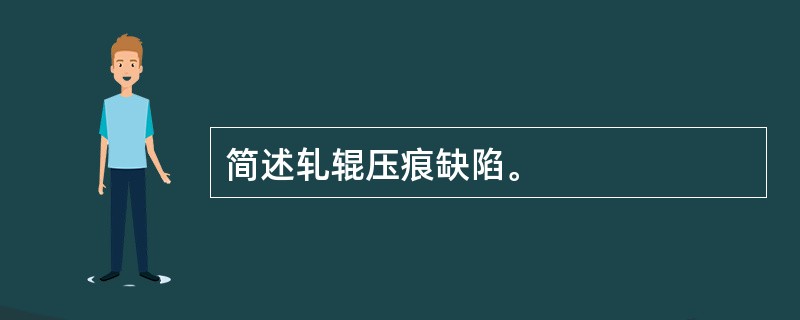 简述轧辊压痕缺陷。